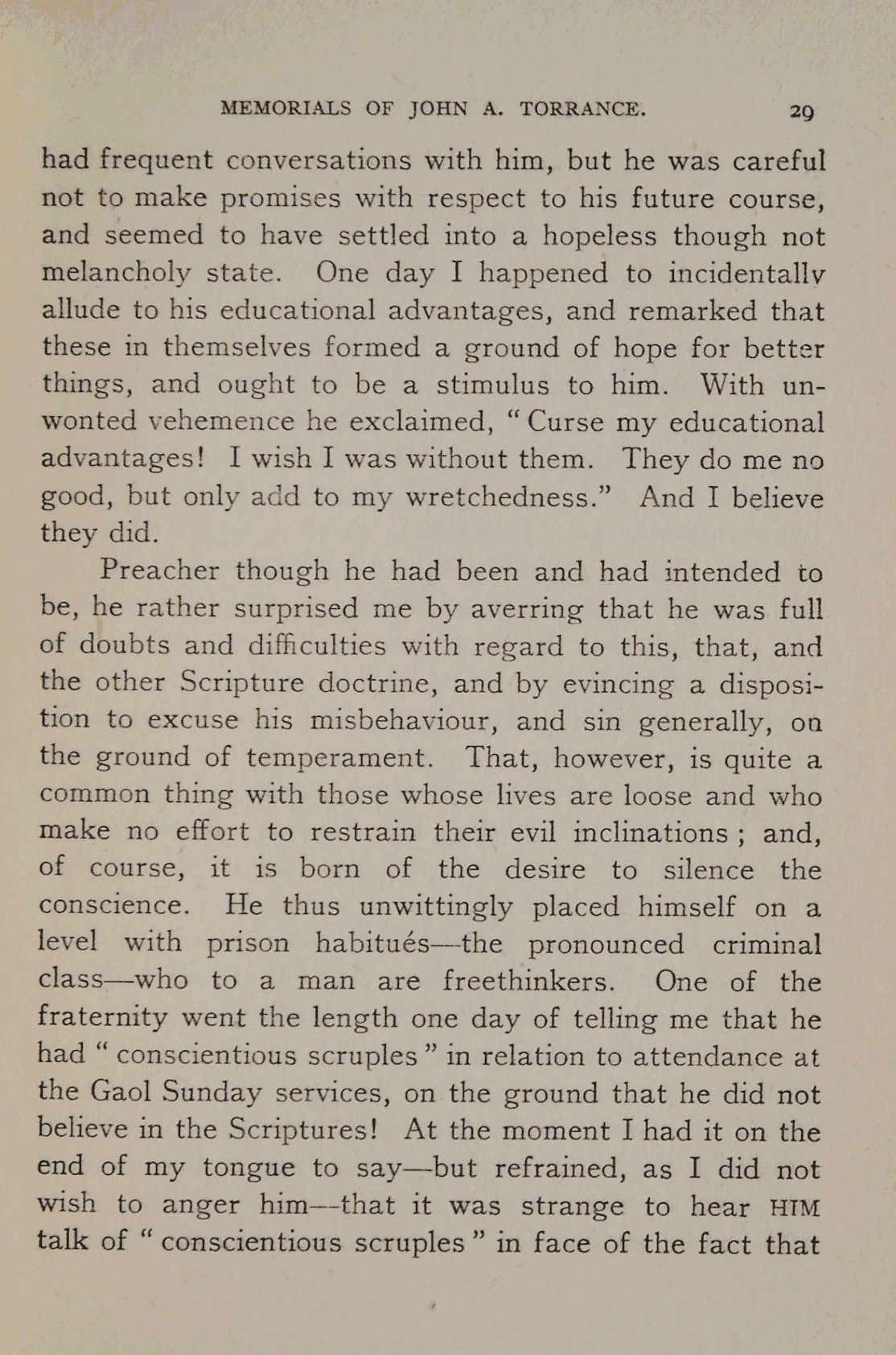 MEMORIALS OF JOHN A. TORRANCE. 29

had frequent conversations with him, but he was careful not to make promises with respect to his future course, and seemed to have settled into a hopeless though not melancholy state. One day I happened to incidentally allude to his educational advantages, and remarked that these in themselves formed a ground of hope for better things, and ought to be a stimulus to him. With unwonted vehemence he exclaimed, "Curse my educational advantages! I wish I was without them. They do me no good, but only add to my wretchedness." And I believe they did.

Preacher though he had been and had intended to be, he rather surprised me by averring that he was full of doubts and difficulties with regard to this, that, and the other Scripture doctrine, and by evincing a disposition to excuse his misbehaviour, and sin generally, on the ground of temperament. That, however, is quite a common thing with those whose lives are loose and who make no effort to restrain their evil inclinations; and, of course, it is born of the desire to silence the conscience. He thus unwittingly placed himself on a level with prison habitués—the pronounced criminal class—who to a man are freethinkers. One of the fraternity went the length one day of telling me that he had "conscientious scruples" in relation to attendance at the Gaol Sunday services, on the ground that he did not believe in the Scriptures! At the moment I had it on the end of my tongue to say—but refrained, as I did not wish to anger him—that it was strange to hear HIM talk of "conscientious scruples" in face of the fact that